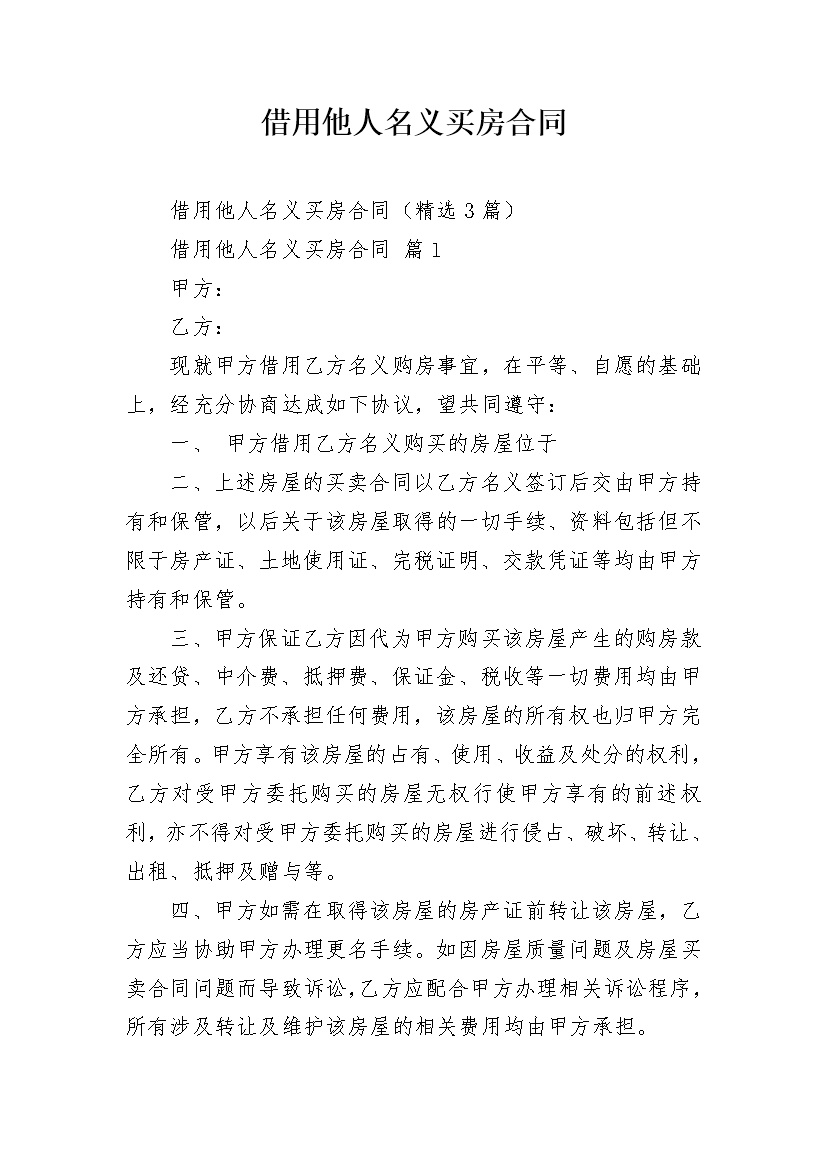 借用他人名义买房合同

借用他人名义买房合同（精选3篇）

借用他人名义买房合同 篇1

甲方：

乙方：

现就甲方借用乙方名义购房事宜，在平等、自愿的基础上，经充分协商达成如下协议，望共同遵守：

一、 甲方借用乙方名义购买的房屋位于

二、上述房屋的买卖合同以乙方名义签订后交由甲方持有和保管，以后关于该房屋取得的一切手续、资料包括但不限于房产证、土地使用证、完税证明、交款凭证等均由甲方持有和保管。

三、甲方保证乙方因代为甲方购买该房屋产生的购房款及还贷、中介费、抵押费、保证金、税收等一切费用均由甲方承担，乙方不承担任何费用，该房屋的所有权也归甲方完全所有。甲方享有该房屋的占有、使用、收益及处分的权利，乙方对受甲方委托购买的房屋无权行使甲方享有的前述权利，亦不得对受甲方委托购买的房屋进行侵占、破坏、转让、出租、抵押及赠与等。

四、甲方如需在取得该房屋的房产证前转让该房屋，乙方应当协助甲方办理更名手续。如因房屋质量问题及房屋买卖合同问题而导致诉讼，乙方应配合甲方办理相关诉讼程序，所有涉及转让及维护该房屋的相关费用均由甲方承担。